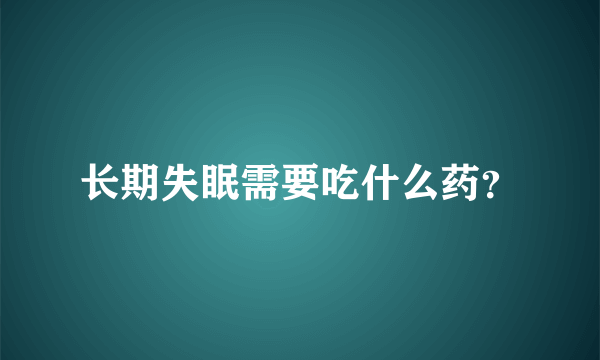 长期失眠需要吃什么药?